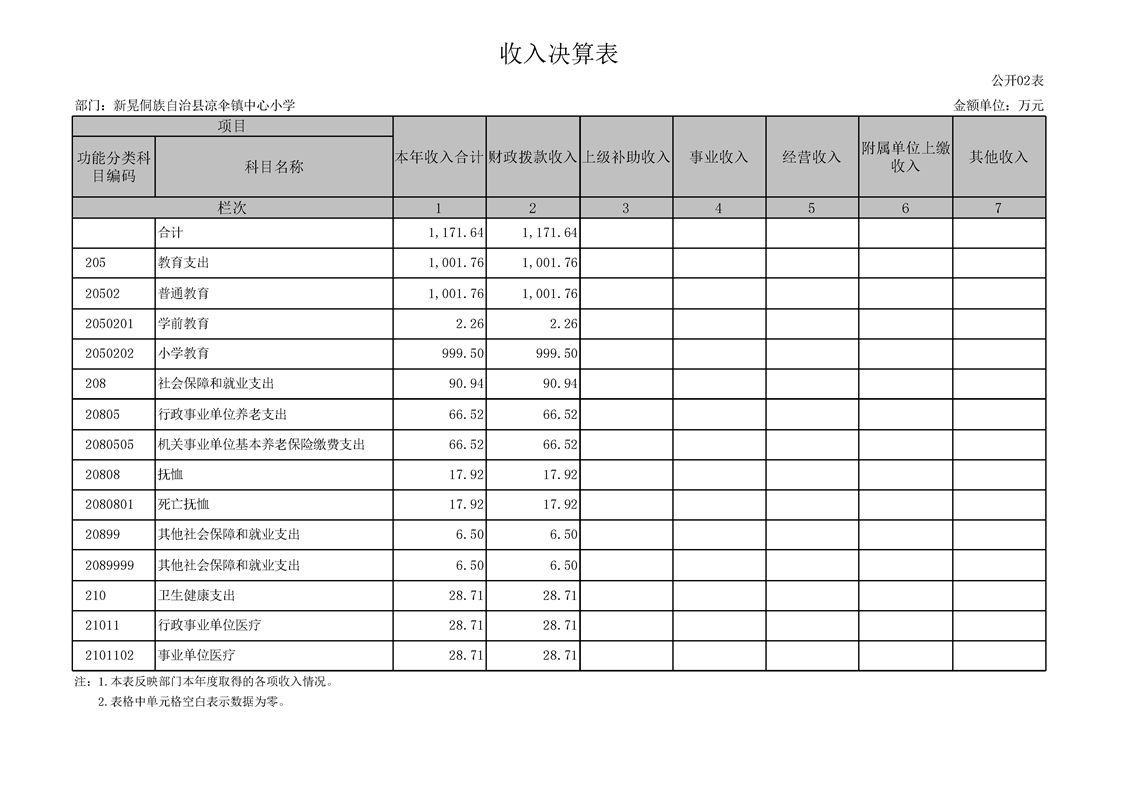 收入决算表

公开02表

部门：新晃侗族自治县凉伞镇中心小学

金额单位：万元

| 项目 | | 本年收入合计 | 财政拨款收入 | 上级补助收入 | 事业收入 | 经营收入 | 附属单位上缴收入 | 其他收入 |
|---|---|---|---|---|---|---|---|---|
| 功能分类科目编码 | 科目名称 | | | | | | | |
| 栏次 | | 1 | 2 | 3 | 4 | 5 | 6 | 7 |
| | 合计 | 1,171.64 | 1,171.64 | | | | | |
| 205 | 教育支出 | 1,001.76 | 1,001.76 | | | | | |
| 20502 | 普通教育 | 1,001.76 | 1,001.76 | | | | | |
| 2050201 | 学前教育 | 2.26 | 2.26 | | | | | |
| 2050202 | 小学教育 | 999.50 | 999.50 | | | | | |
| 208 | 社会保障和就业支出 | 90.94 | 90.94 | | | | | |
| 20805 | 行政事业单位养老支出 | 66.52 | 66.52 | | | | | |
| 2080505 | 机关事业单位基本养老保险缴费支出 | 66.52 | 66.52 | | | | | |
| 20808 | 抚恤 | 17.92 | 17.92 | | | | | |
| 2080801 | 死亡抚恤 | 17.92 | 17.92 | | | | | |
| 20899 | 其他社会保障和就业支出 | 6.50 | 6.50 | | | | | |
| 2089999 | 其他社会保障和就业支出 | 6.50 | 6.50 | | | | | |
| 210 | 卫生健康支出 | 28.71 | 28.71 | | | | | |
| 21011 | 行政事业单位医疗 | 28.71 | 28.71 | | | | | |
| 2101102 | 事业单位医疗 | 28.71 | 28.71 | | | | | |

注：1.本表反映部门本年度取得的各项收入情况。
2.表格中单元格空白表示数据为零。